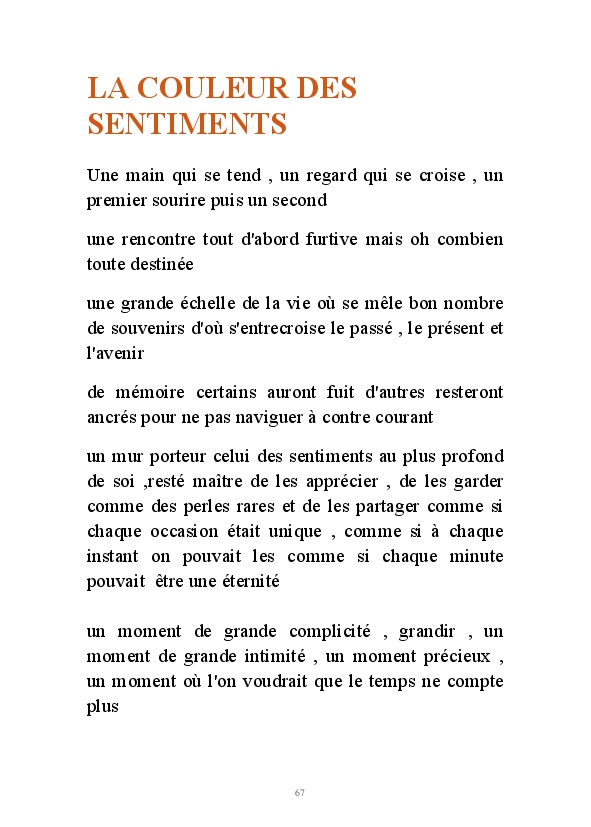 LA COULEUR DES SENTIMENTS

Une main qui se tend , un regard qui se croise , un premier sourire puis un second

une rencontre tout d'abord furtive mais oh combien toute destinée

une grande échelle de la vie où se mêle bon nombre de souvenirs d'où s'entrecroise le passé , le présent et l'avenir

de mémoire certains auront fuit d'autres resteront ancrés pour ne pas naviguer à contre courant

un mur porteur celui des sentiments au plus profond de soi ,resté maître de les apprécier , de les garder comme des perles rares et de les partager comme si chaque occasion était unique , comme si à chaque instant on pouvait les comme si chaque minute pouvait être une éternité

un moment de grande complicité , grandir , un moment de grande intimité , un moment précieux , un moment où l'on voudrait que le temps ne compte plus

67